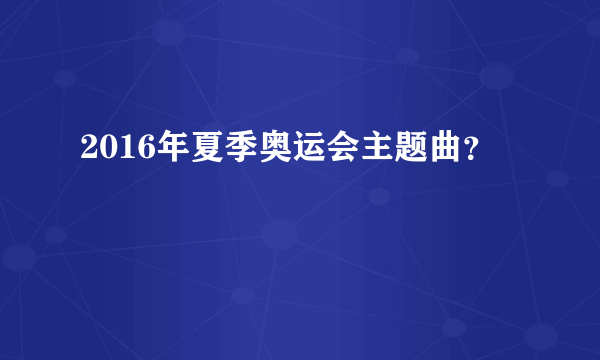 2016年夏季奥运会主题曲？